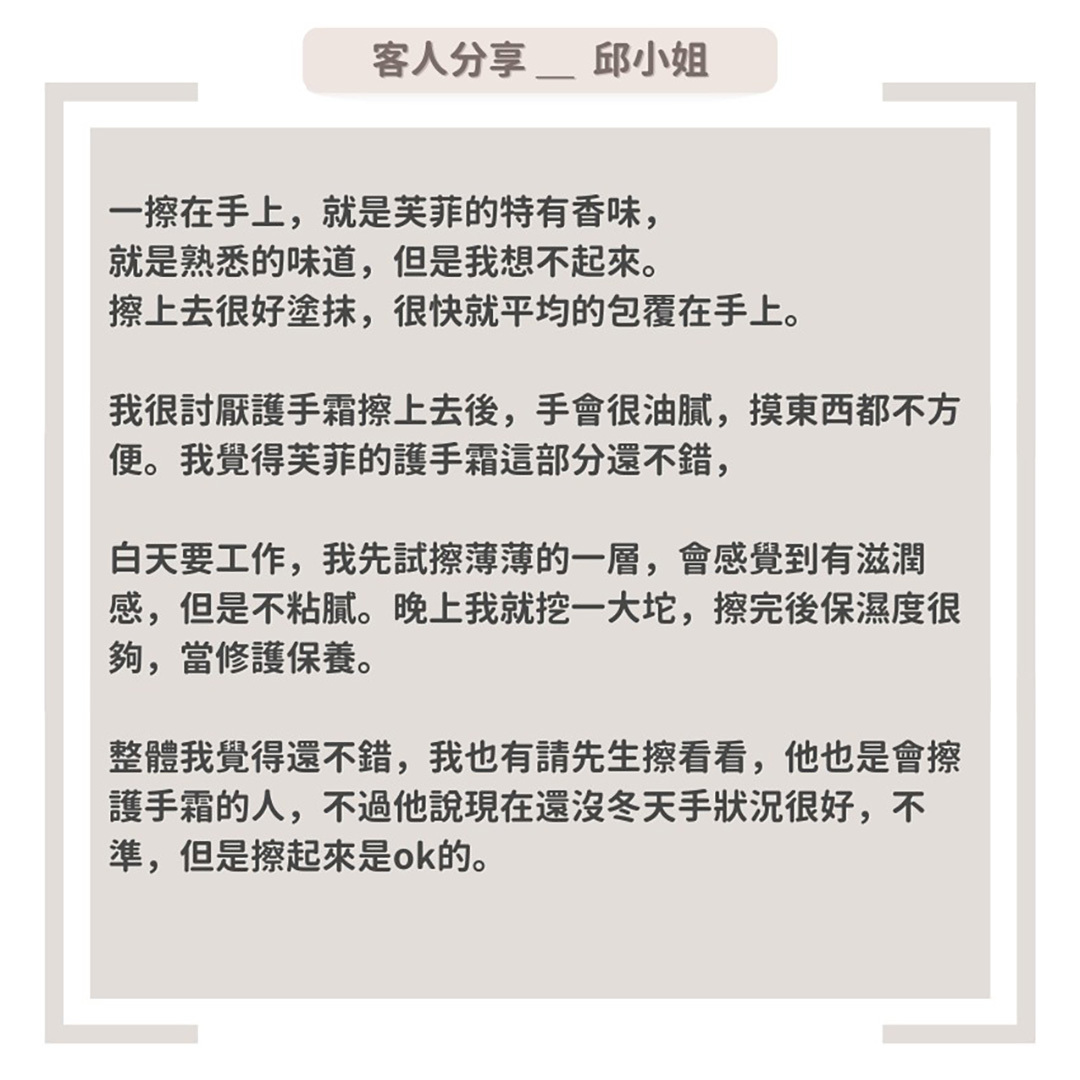 客人分享 __ 邱小姐

一擦在手上，就是芙菲的特有香味，
就是熟悉的味道，但是我想不起來。
擦上去很好塗抹，很快就平均的包覆在手上。

我很討厭護手霜擦上去後，手會很油膩，摸東西都不方便。我覺得芙菲的護手霜這部分還不錯，

白天要工作，我先試擦薄薄的一層，會感覺到有滋潤感，但是不粘膩。晚上我就挖一大坨，擦完後保濕度很夠，當修護保養。

整體我覺得還不錯，我也有請先生擦看看，他也是會擦護手霜的人，不過他說現在還沒冬天手狀況很好，不準，但是擦起來是ok的。